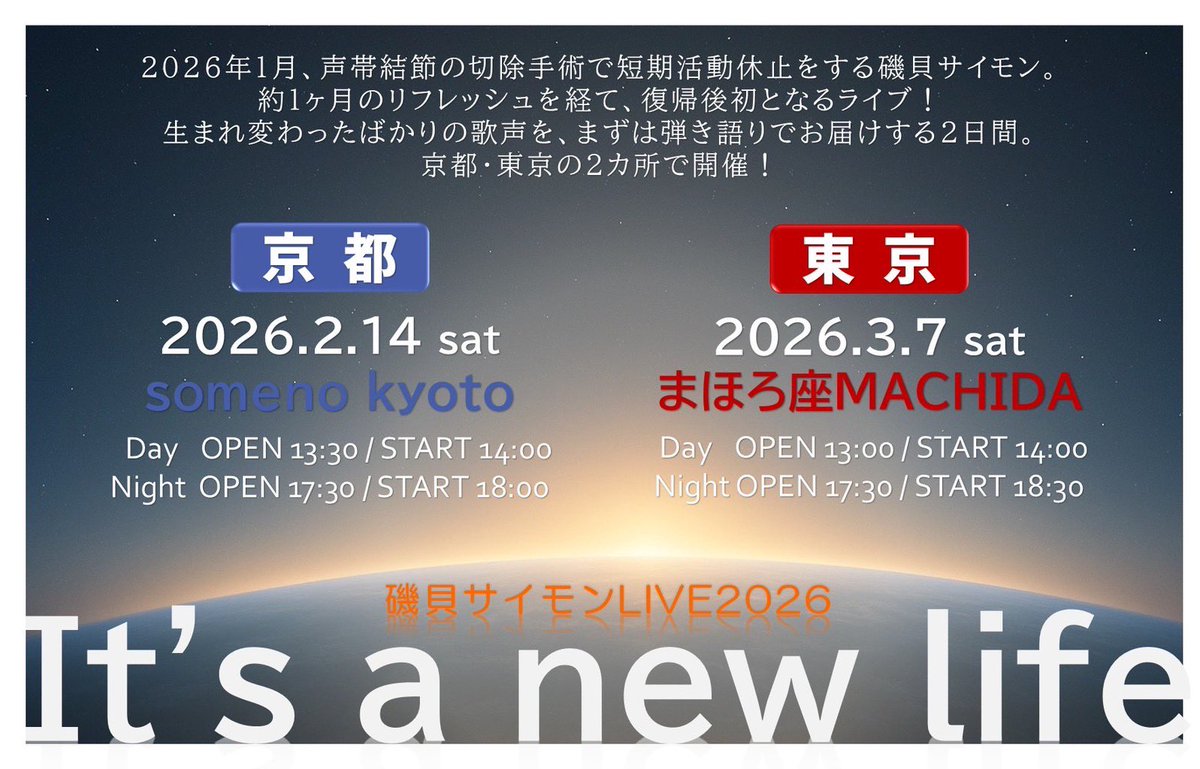 2026年1月、声帯結節の切除手術で短期活動休止をする磯貝サイモン。
約1ヶ月のリフレッシュを経て、復帰後初となるライブ！
生まれ変わったばかりの歌声を、まずは弾き語りでお届けする2日間。
京都・東京の2カ所で開催！

京都

2026.2.14 sat
someno kyoto
Day OPEN 13:30 / START 14:00
Night OPEN 17:30 / START 18:00

東京

2026.3.7 sat
まほろ座MACHIDA
Day OPEN 13:00 / START 14:00
Night OPEN 17:30 / START 18:30

磯貝サイモンLIVE2026
It's a new life